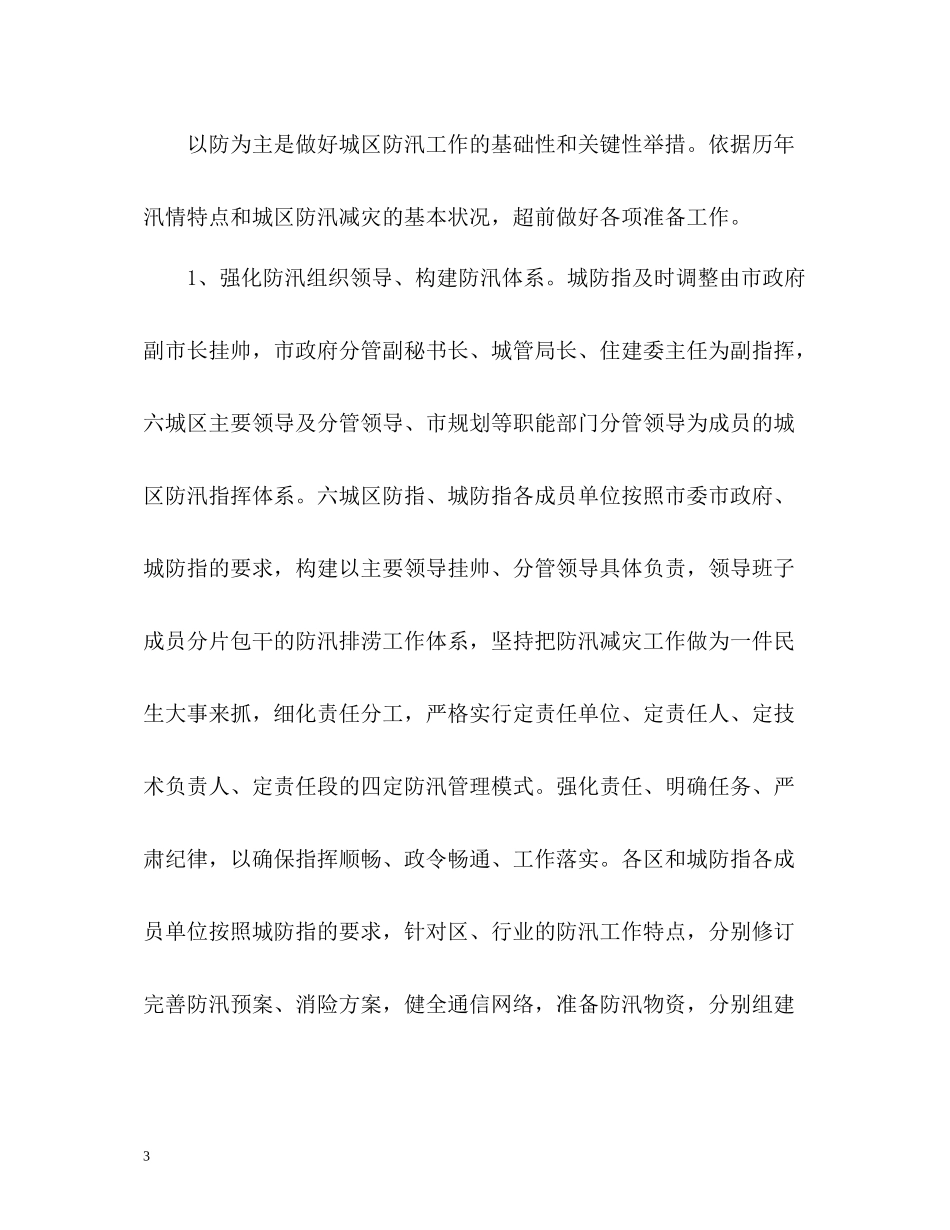 以防为主是做好城区防汛工作的基础性和关键性举措。依据历年汛情特点和城区防汛减灾的基本状况，超前做好各项准备工作。

1、强化防汛组织领导、构建防汛体系。城防指及时调整由市政府副市长挂帅，市政府分管副秘书长、城管局长、住建委主任为副指挥，六城区主要领导及分管领导、市规划等职能部门分管领导为成员的城区防汛指挥体系。六城区防指、城防指各成员单位按照市委市政府、城防指的要求，构建以主要领导挂帅、分管领导具体负责，领导班子成员分片包干的防汛排涝工作体系，坚持把防汛减灾工作做为一件民生大事来抓，细化责任分工，严格实行定责任单位、定责任人、定技术负责人、定责任段的四定防汛管理模式。强化责任、明确任务、严肃纪律，以确保指挥顺畅、政令畅通、工作落实。各区和城防指各成员单位按照城防指的要求，针对区、行业的防汛工作特点，分别修订完善防汛预案、消险方案，健全通信网络，准备防汛物资，分别组建

3